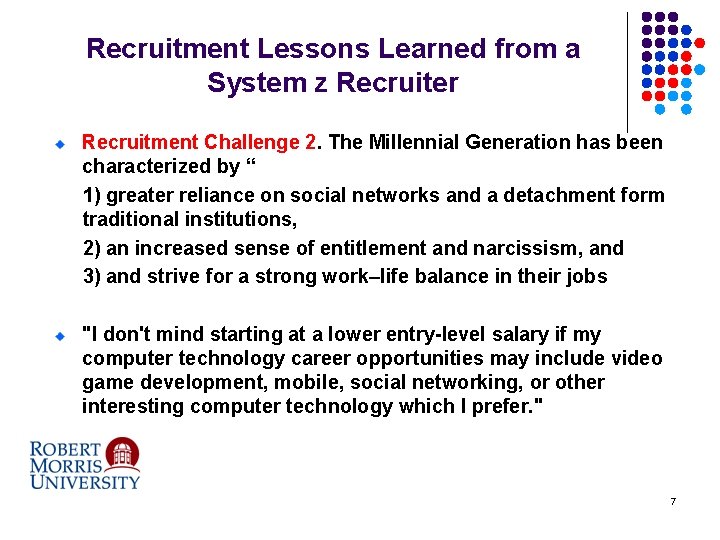 Recruitment Lessons Learned from a System z Recruiter

• Recruitment Challenge 2. The Millennial Generation has been characterized by "

1) greater reliance on social networks and a detachment form traditional institutions,

2) an increased sense of entitlement and narcissism, and

3) and strive for a strong work–life balance in their jobs

• "I don't mind starting at a lower entry-level salary if my computer technology career opportunities may include video game development, mobile, social networking, or other interesting computer technology which I prefer."

ROBERT
MORRIS
UNIVERSITY

7